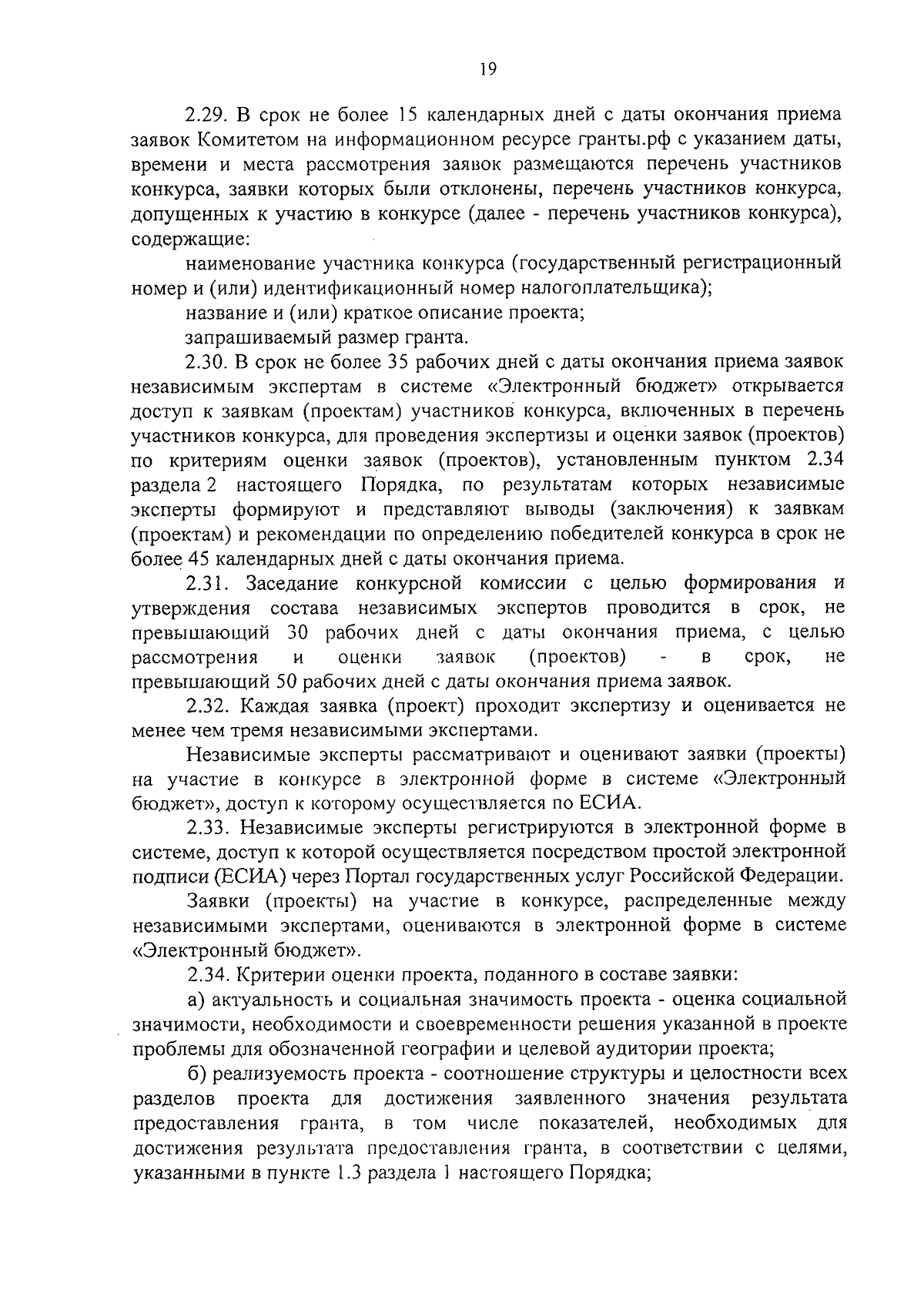 19

2.29. В срок не более 15 календарных дней с даты окончания приема заявок Комитетом на информационном ресурсе гранты.рф с указанием даты, времени и места рассмотрения заявок размещаются перечень участников конкурса, заявки которых были отклонены, перечень участников конкурса, допущенных к участию в конкурсе (далее - перечень участников конкурса), содержащие:

наименование участника конкурса (государственный регистрационный номер и (или) идентификационный номер налогоплательщика);

название и (или) краткое описание проекта;

запрашиваемый размер гранта.

2.30. В срок не более 35 рабочих дней с даты окончания приема заявок независимым экспертам в системе «Электронный бюджет» открывается доступ к заявкам (проектам) участников конкурса, включенных в перечень участников конкурса, для проведения экспертизы и оценки заявок (проектов) по критериям оценки заявок (проектов), установленным пунктом 2.34 раздела 2 настоящего Порядка, по результатам которых независимые эксперты формируют и представляют выводы (заключения) к заявкам (проектам) и рекомендации по определению победителей конкурса в срок не более 45 календарных дней с даты окончания приема.

2.31. Заседание конкурсной комиссии с целью формирования и утверждения состава независимых экспертов проводится в срок, не превышающий 30 рабочих дней с даты окончания приема, с целью рассмотрения и оценки заявок (проектов) - в срок, не превышающий 50 рабочих дней с даты окончания приема заявок.

2.32. Каждая заявка (проект) проходит экспертизу и оценивается не менее чем тремя независимыми экспертами.

Независимые эксперты рассматривают и оценивают заявки (проекты) на участие в конкурсе в электронной форме в системе «Электронный бюджет», доступ к которому осуществляется по ЕСИА.

2.33. Независимые эксперты регистрируются в электронной форме в системе, доступ к которой осуществляется посредством простой электронной подписи (ЕСИА) через Портал государственных услуг Российской Федерации.

Заявки (проекты) на участие в конкурсе, распределенные между независимыми экспертами, оцениваются в электронной форме в системе «Электронный бюджет».

2.34. Критерии оценки проекта, поданного в составе заявки:

а) актуальность и социальная значимость проекта - оценка социальной значимости, необходимости и своевременности решения указанной в проекте проблемы для обозначенной географии и целевой аудитории проекта;

б) реализуемость проекта - соотношение структуры и целостности всех разделов проекта для достижения заявленного значения результата предоставления гранта, в том числе показателей, необходимых для достижения результата предоставления гранта, в соответствии с целями, указанными в пункте 1.3 раздела 1 настоящего Порядка;